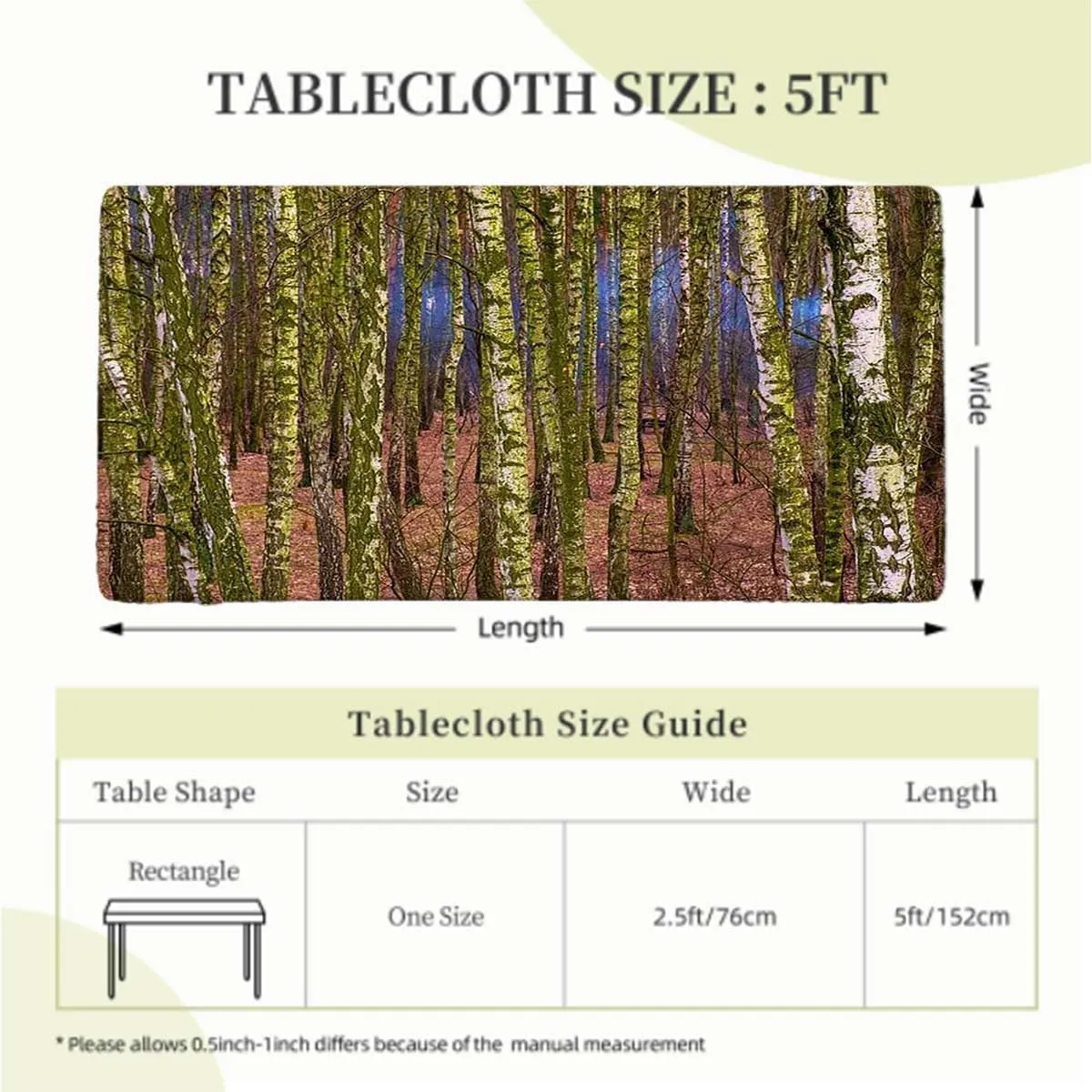 TABLECLOTH SIZE : 5FT

Wide

Length

Tablecloth Size Guide

| Table Shape | Size | Wide | Length |
|---|---|---|---|
| Rectangle | One Size | 2.5ft/76cm | 5ft/152cm |

* Please allows 0.5inch-1inch differs because of the manual measurement